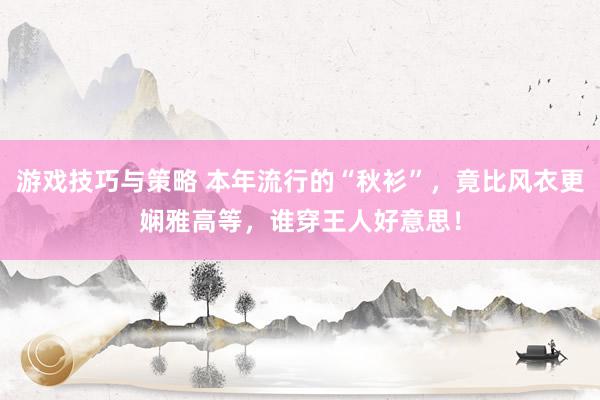 游戏技巧与策略 本年流行的“秋衫”，竟比风衣更娴雅高等，谁穿王人好意思！